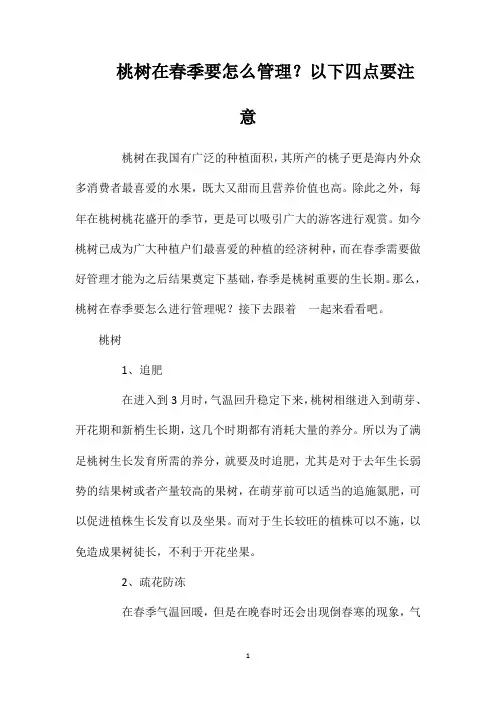 桃树在春季要怎么管理？以下四点要注意

桃树在我国有广泛的种植面积，其所产的桃子更是海内外众多消费者最喜爱的水果，既大又甜而且营养价值也高。除此之外，每年在桃树桃花盛开的季节，更是可以吸引广大的游客进行观赏。如今桃树已成为广大种植户们最喜爱的种植的经济树种，而在春季需要做好管理才能为之后结果奠定下基础，春季是桃树重要的生长期。那么，桃树在春季要怎么进行管理呢？接下去跟着 一起来看看吧。

桃树

1、追肥

在进入到3月时，气温回升稳定下来，桃树相继进入到萌芽、开花期和新梢生长期，这几个时期都有消耗大量的养分。所以为了满足桃树生长发育所需的养分，就要及时追肥，尤其是对于去年生长弱势的结果树或者产量较高的果树，在萌芽前可以适当的追施氮肥，可以促进植株生长发育以及坐果。而对于生长较旺的植株可以不施，以免造成果树徒长，不利于开花坐果。

2、疏花防冻

在春季气温回暖，但是在晚春时还会出现倒春寒的现象，气

1